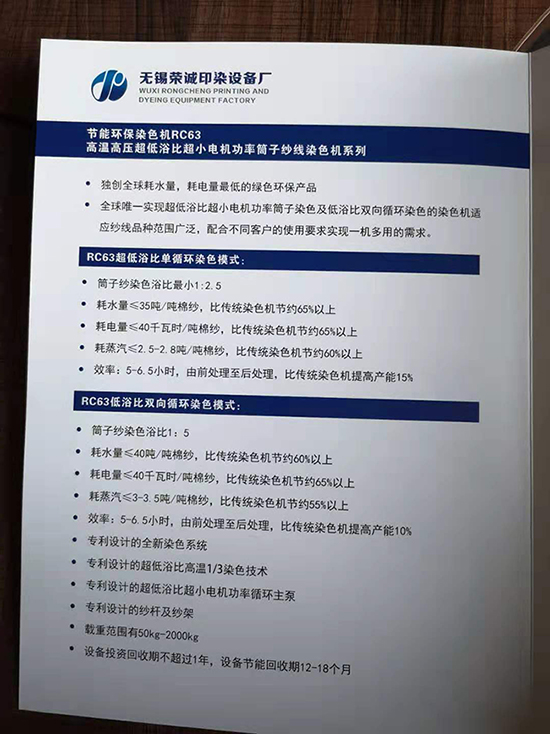 无锡荣诚印染设备厂
WUXI RONGCHENG PRINTING AND DYEING EQUIPMENT FACTORY

节能环保染色机RC63
高温高压超低浴比超小电机功率筒子纱线染色机系列

• 独创全球耗水量，耗电量最低的绿色环保产品
• 全球唯一实现超低浴比超小电机功率筒子染色及低浴比双向循环染色的染色机适应纱线品种范围广泛，配合不同客户的使用要求实现一机多用的需求。

RC63超低浴比单循环染色模式：

• 筒子纱染色浴比最小1:2.5
• 耗水量≤35吨/吨棉纱，比传统染色机节约65%以上
• 耗电量≤40千瓦时/吨棉纱，比传统染色机节约65%以上
• 耗蒸汽≤2.5-2.8吨/吨棉纱，比传统染色机节约60%以上
• 效率：5-6.5小时，由前处理至后处理，比传统染色机提高产能15%

RC63低浴比双向循环染色模式：

• 筒子纱染色浴比1：5
• 耗水量≤40吨/吨棉纱，比传统染色机节约60%以上
• 耗电量≤40千瓦时/吨棉纱，比传统染色机节约65%以上
• 耗蒸汽≤3-3.5吨/吨棉纱，比传统染色机节约55%以上
• 效率：5-6.5小时，由前处理至后处理，比传统染色机提高产能10%
• 专利设计的全新染色系统
• 专利设计的超低浴比高温1/3染色技术
• 专利设计的超低浴比超小电机功率循环主泵
• 专利设计的纱杆及纱架
• 载重范围有50kg-2000kg
• 设备投资回收期不超过1年，设备节能回收期12-18个月